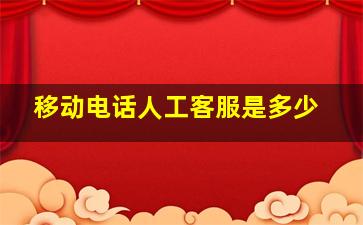 移动电话人工客服是多少